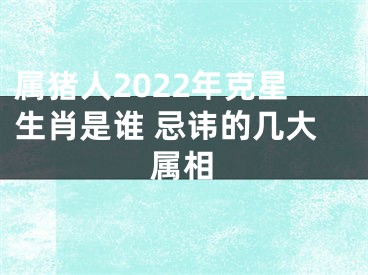 属猪人2022年克星生肖是谁 忌讳的几大属相